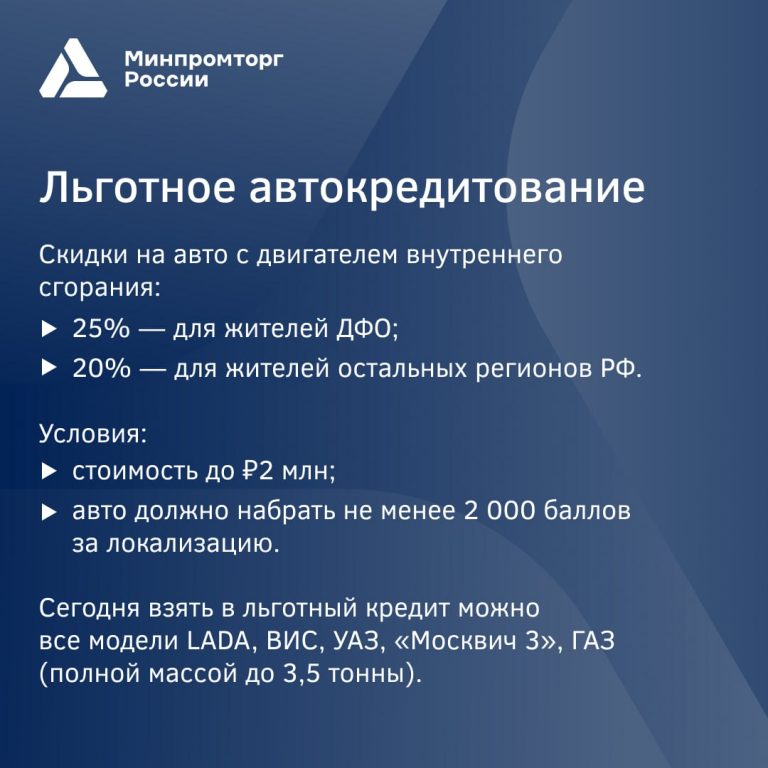 Минпромторг России

Льготное автокредитование

Скидки на авто с двигателем внутреннего сгорания:
▶ 25% — для жителей ДФО;
▶ 20% — для жителей остальных регионов РФ.

Условия:
▶ стоимость до ₽2 млн;
▶ авто должно набрать не менее 2 000 баллов за локализацию.

Сегодня взять в льготный кредит можно все модели LADA, ВИС, УАЗ, «Москвич 3», ГАЗ (полной массой до 3,5 тонны).